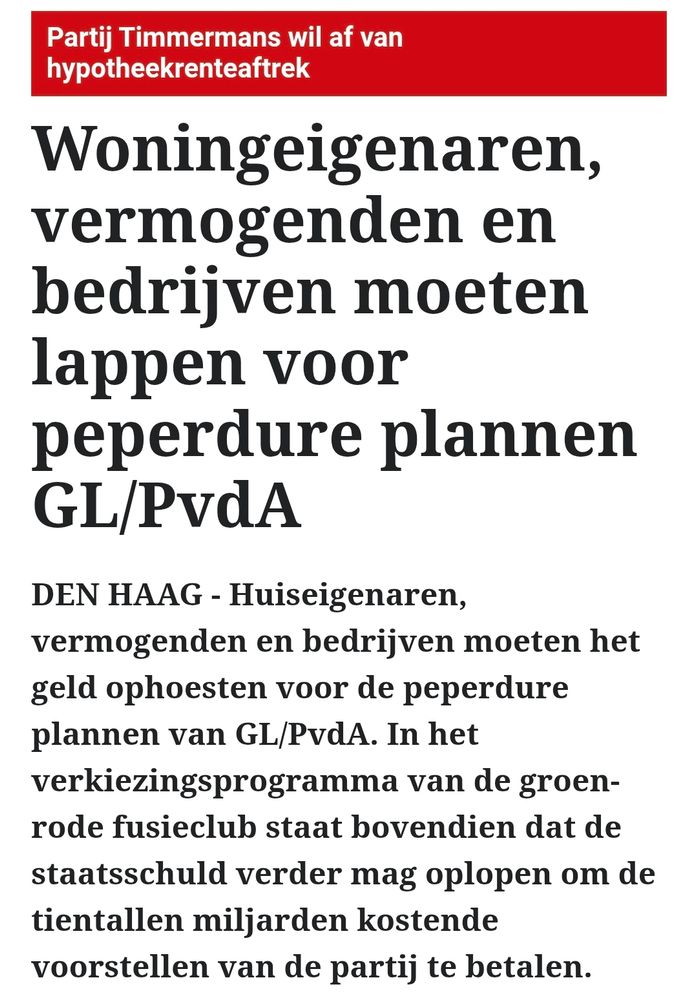 Partij Timmermans wil af van hypotheekrenteaftrek

Woningeigenaren, vermogenden en bedrijven moeten lappen voor peperdure plannen GL/PvdA

DEN HAAG - Huiseigenaren, vermogenden en bedrijven moeten het geld ophoesten voor de peperdure plannen van GL/PvdA. In het verkiezingsprogramma van de groen-rode fusieclub staat bovendien dat de staatsschuld verder mag oplopen om de tientallen miljarden kostende voorstellen van de partij te betalen.